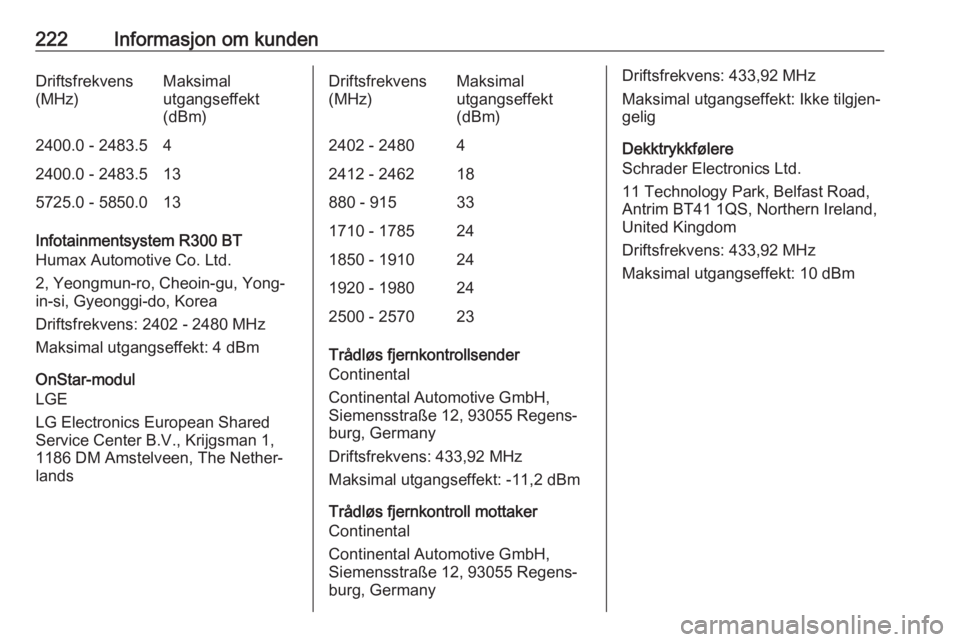 222 Informasjon om kunden

| Driftsfrekvens (MHz) | Maksimal utgangseffekt (dBm) |
|---|---|
| 2400.0 - 2483.5 | 4 |
| 2400.0 - 2483.5 | 13 |
| 5725.0 - 5850.0 | 13 |

Infotainmentsystem R300 BT
Humax Automotive Co. Ltd.

2, Yeongmun-ro, Cheoin-gu, Yongin-si, Gyeonggi-do, Korea

Driftsfrekvens: 2402 - 2480 MHz

Maksimal utgangseffekt: 4 dBm

OnStar-modul
LGE

LG Electronics European Shared Service Center B.V., Krijgsman 1, 1186 DM Amstelveen, The Netherlands

| Driftsfrekvens (MHz) | Maksimal utgangseffekt (dBm) |
|---|---|
| 2402 - 2480 | 4 |
| 2412 - 2462 | 18 |
| 880 - 915 | 33 |
| 1710 - 1785 | 24 |
| 1850 - 1910 | 24 |
| 1920 - 1980 | 24 |
| 2500 - 2570 | 23 |

Trådløs fjernkontrollsender
Continental

Continental Automotive GmbH, Siemensstraße 12, 93055 Regensburg, Germany

Driftsfrekvens: 433,92 MHz

Maksimal utgangseffekt: -11,2 dBm

Trådløs fjernkontroll mottaker
Continental

Continental Automotive GmbH, Siemensstraße 12, 93055 Regensburg, Germany

Driftsfrekvens: 433,92 MHz

Maksimal utgangseffekt: Ikke tilgjengelig

Dekktrykkfølere
Schrader Electronics Ltd.

11 Technology Park, Belfast Road, Antrim BT41 1QS, Northern Ireland, United Kingdom

Driftsfrekvens: 433,92 MHz

Maksimal utgangseffekt: 10 dBm

carmanualsonline.info